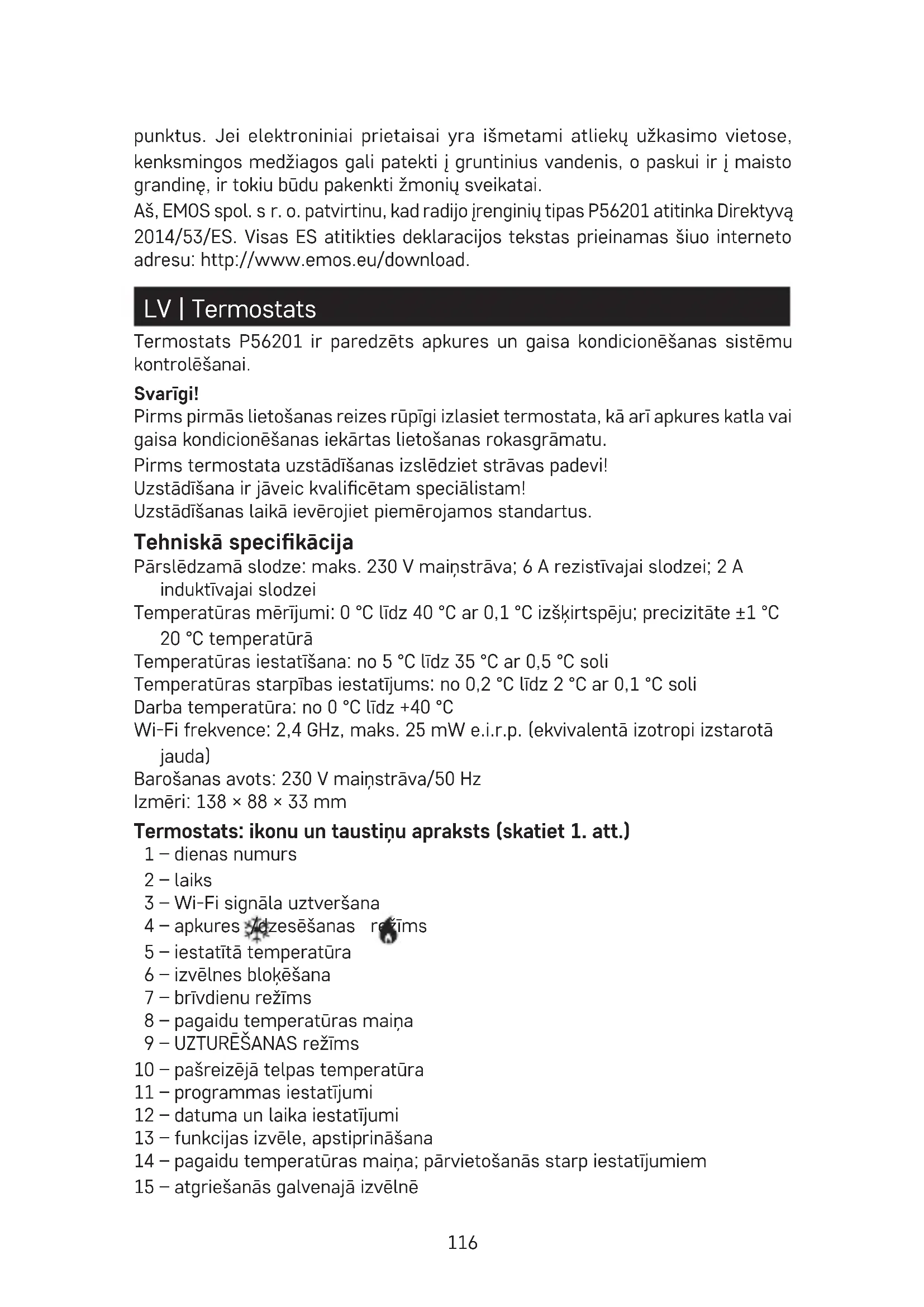 punktus. Jei elektroniniai prietaisai yra išmetami atliekų užkasimo vietose, kenksmingos medžiagos gali patekti į gruntinius vandenis, o paskui ir į maisto grandinę, ir tokiu būdu pakenkti žmonių sveikatai.
Aš, EMOS spol. s r. o. patvirtinu, kad radijo įrenginių tipas P56201 atitinka Direktyvą 2014/53/ES. Visas ES atitikties deklaracijos tekstas prieinamas šiuo interneto adresu: http://www.emos.eu/download.

LV | Termostats

Termostats P56201 ir paredzēts apkures un gaisa kondicionēšanas sistēmu kontrolēšanai.

Svarīgi!
Pirms pirmās lietošanas reizes rūpīgi izlasiet termostata, kā arī apkures katla vai gaisa kondicionēšanas iekārtas lietošanas rokasgrāmatu.
Pirms termostata uzstādīšanas izslēdziet strāvas padevi!
Uzstādīšana ir jāveic kvalificētam speciālistam!
Uzstādīšanas laikā ievērojiet piemērojamos standartus.

Tehniskā specifikācija
Pārslēdzamā slodze: maks. 230 V maiņstrāva; 6 A rezistīvajai slodzei; 2 A induktīvajai slodzei
Temperatūras mērījumi: 0 °C līdz 40 °C ar 0,1 °C izšķirtspēju; precizitāte ±1 °C 20 °C temperatūrā
Temperatūras iestatīšana: no 5 °C līdz 35 °C ar 0,5 °C soli
Temperatūras starpības iestatījums: no 0,2 °C līdz 2 °C ar 0,1 °C soli
Darba temperatūra: no 0 °C līdz +40 °C
Wi-Fi frekvence: 2,4 GHz, maks. 25 mW e.i.r.p. (ekvivalentā izotropi izstarotā jauda)
Barošanas avots: 230 V maiņstrāva/50 Hz
Izmēri: 138 × 88 × 33 mm

Termostats: ikonu un taustiņu apraksts (skatiet 1. att.)
1 – dienas numurs
2 – laiks
3 – Wi-Fi signāla uztveršana
4 – apkures /dzesēšanas režīms
5 – iestatītā temperatūra
6 – izvēlnes bloķēšana
7 – brīvdienu režīms
8 – pagaidu temperatūras maiņa
9 – UZTURĒŠANAS režīms
10 – pašreizējā telpas temperatūra
11 – programmas iestatījumi
12 – datuma un laika iestatījumi
13 – funkcijas izvēle, apstiprināšana
14 – pagaidu temperatūras maiņa; pārvietošanās starp iestatījumiem
15 – atgriešanās galvenajā izvēlnē

116